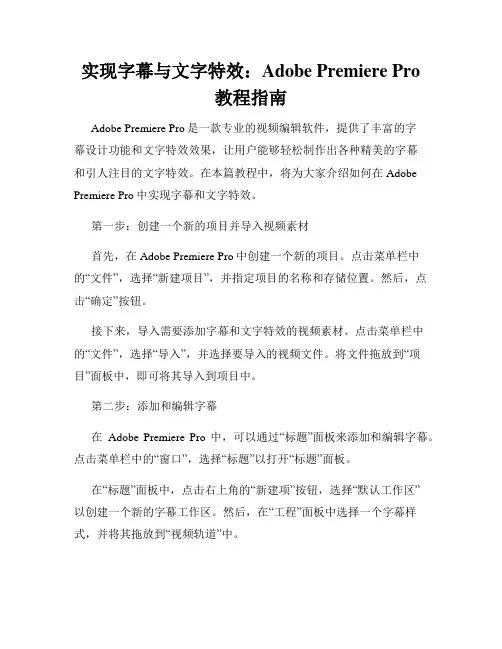 实现字幕与文字特效：Adobe Premiere Pro 教程指南

Adobe Premiere Pro 是一款专业的视频编辑软件，提供了丰富的字幕设计功能和文字特效效果，让用户能够轻松制作出各种精美的字幕和引人注目的文字特效。在本篇教程中，将为大家介绍如何在 Adobe Premiere Pro 中实现字幕和文字特效。

第一步：创建一个新的项目并导入视频素材

首先，在 Adobe Premiere Pro 中创建一个新的项目。点击菜单栏中的“文件”，选择“新建项目”，并指定项目的名称和存储位置。然后，点击“确定”按钮。

接下来，导入需要添加字幕和文字特效的视频素材。点击菜单栏中的“文件”，选择“导入”，并选择要导入的视频文件。将文件拖放到“项目”面板中，即可将其导入到项目中。

第二步：添加和编辑字幕

在 Adobe Premiere Pro 中，可以通过“标题”面板来添加和编辑字幕。点击菜单栏中的“窗口”，选择“标题”以打开“标题”面板。

在“标题”面板中，点击右上角的“新建项”按钮，选择“默认工作区”以创建一个新的字幕工作区。然后，在“工程”面板中选择一个字幕样式，并将其拖放到“视频轨道”中。